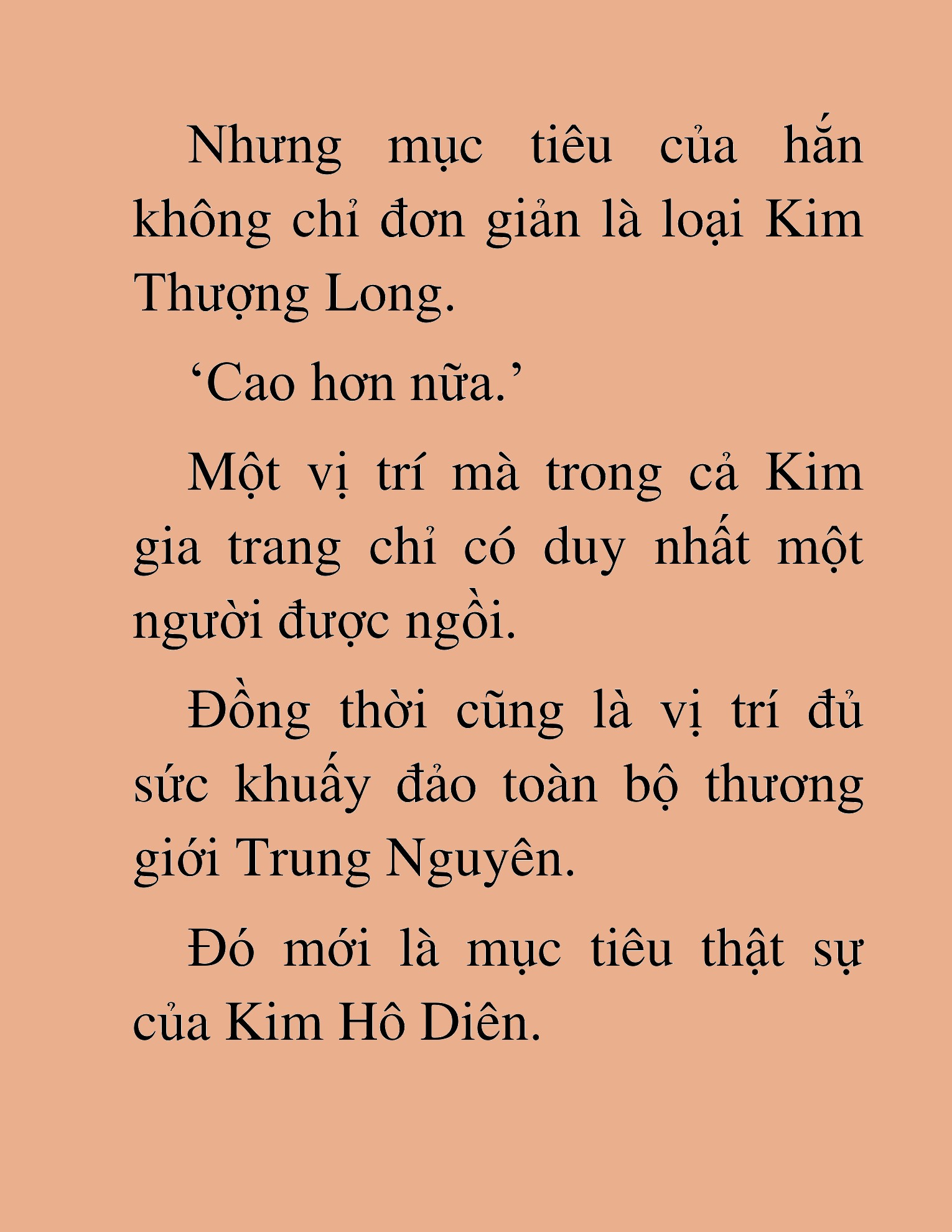 Nhưng mục tiêu của hắn không chỉ đơn giản là loại Kim Thượng Long.

‘Cao hơn nữa.’

Một vị trí mà trong cả Kim gia trang chỉ có duy nhất một người được ngồi.

Đồng thời cũng là vị trí đủ sức khuấy đảo toàn bộ thương giới Trung Nguyên.

Đó mới là mục tiêu thật sự của Kim Hô Diên.